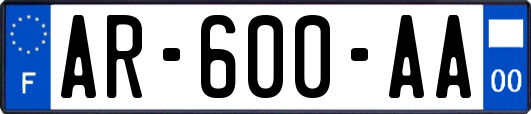 F
AR-600-AA
00